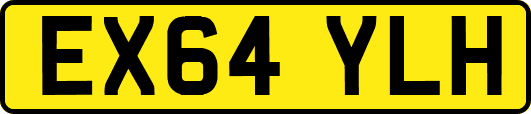 EX64 YLH